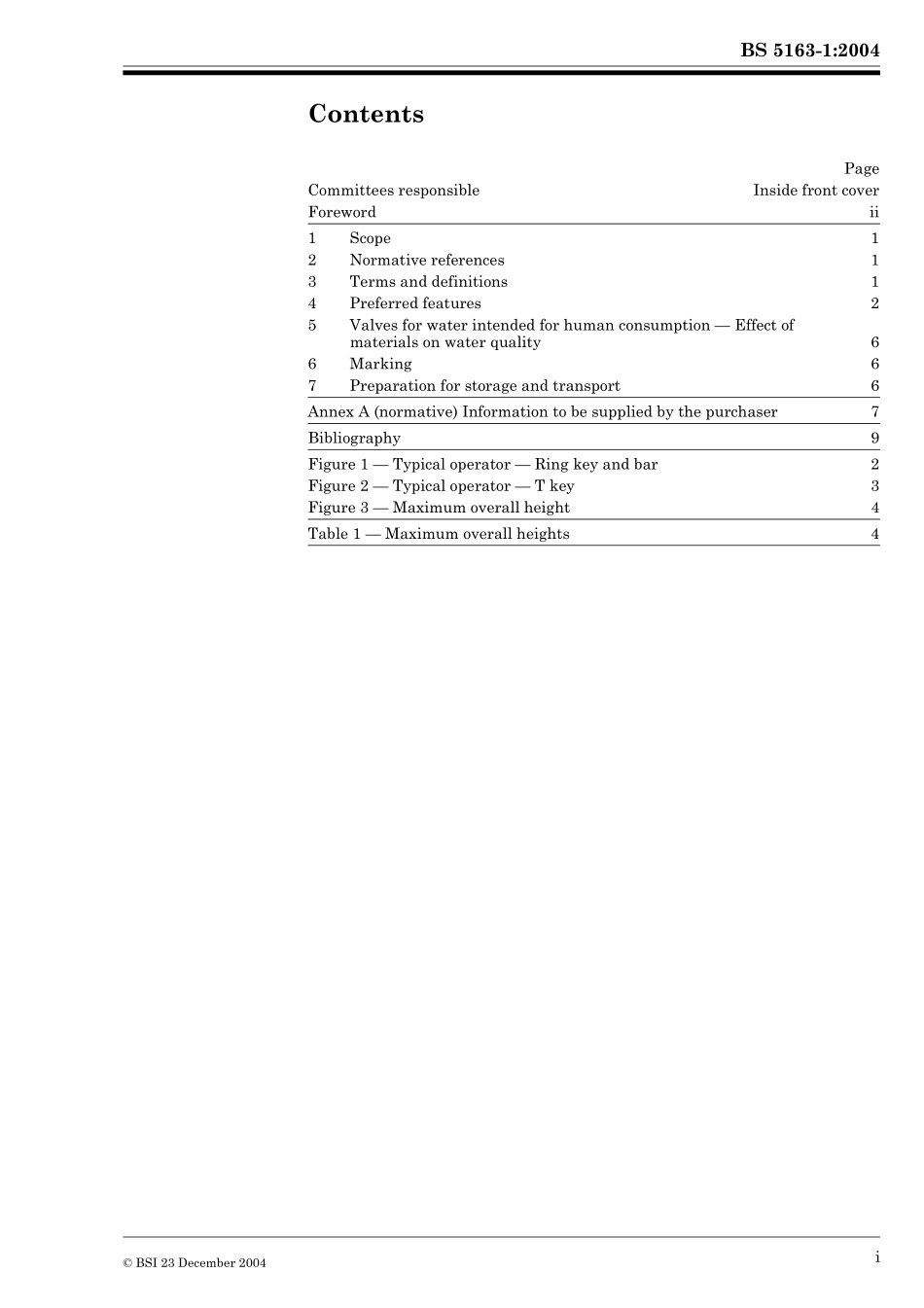 BS 5163-1:2004

Contents

Page

Committees responsible Inside front cover

Foreword ii

1 Scope 1

2 Normative references 1

3 Terms and definitions 1

4 Preferred features 2

5 Valves for water intended for human consumption — Effect of materials on water quality 6

6 Marking 6

7 Preparation for storage and transport 6

Annex A (normative) Information to be supplied by the purchaser 7

Bibliography 9

Figure 1 — Typical operator — Ring key and bar 2

Figure 2 — Typical operator — T key 3

Figure 3 — Maximum overall height 4

Table 1 — Maximum overall heights 4

© BSI 23 December 2004

i